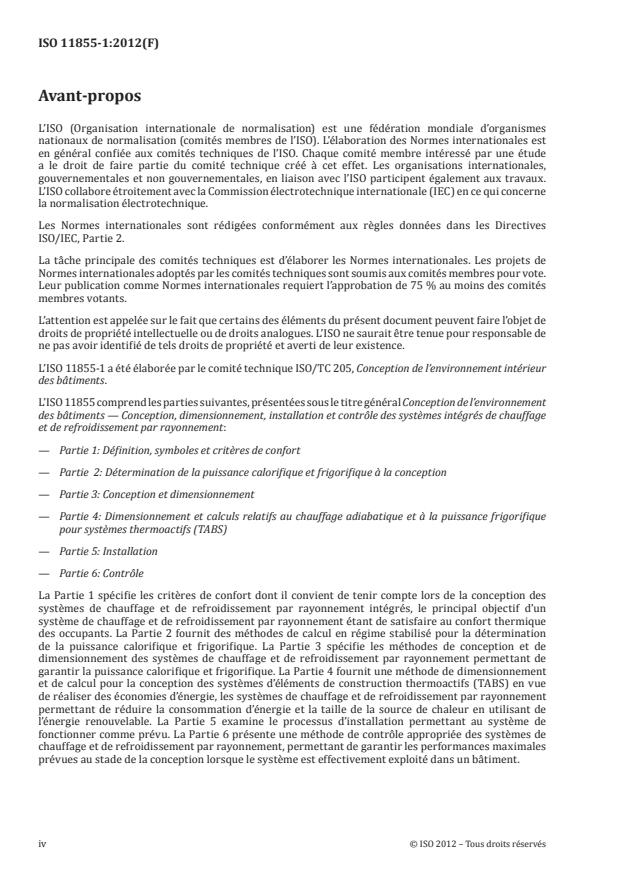 ISO 11855-1:2012(F)

Avant-propos

L'ISO (Organisation internationale de normalisation) est une fédération mondiale d'organismes nationaux de normalisation (comités membres de l'ISO). L'élaboration des Normes internationales est en général confiée aux comités techniques de l'ISO. Chaque comité membre intéressé par une étude a le droit de faire partie du comité technique créé à cet effet. Les organisations internationales, gouvernementales et non gouvernementales, en liaison avec l'ISO participent également aux travaux. L'ISO collabore étroitement avec la Commission électrotechnique internationale (IEC) en ce qui concerne la normalisation électrotechnique.

Les Normes internationales sont rédigées conformément aux règles données dans les Directives ISO/IEC, Partie 2.

La tâche principale des comités techniques est d'élaborer les Normes internationales. Les projets de Normes internationales adoptés par les comités techniques sont soumis aux comités membres pour vote. Leur publication comme Normes internationales requiert l'approbation de 75 % au moins des comités membres votants.

L'attention est appelée sur le fait que certains des éléments du présent document peuvent faire l'objet de droits de propriété intellectuelle ou de droits analogues. L'ISO ne saurait être tenue pour responsable de ne pas avoir identifié de tels droits de propriété et averti de leur existence.

L'ISO 11855-1 a été élaborée par le comité technique ISO/TC 205, Conception de l'environnement intérieur des bâtiments.

L'ISO 11855 comprend les parties suivantes, présentées sous le titre général Conception de l'environnement des bâtiments — Conception, dimensionnement, installation et contrôle des systèmes intégrés de chauffage et de refroidissement par rayonnement:

— Partie 1: Définition, symboles et critères de confort

— Partie 2: Détermination de la puissance calorifique et frigorifique à la conception

— Partie 3: Conception et dimensionnement

— Partie 4: Dimensionnement et calculs relatifs au chauffage adiabatique et à la puissance frigorifique pour systèmes thermoactifs (TABS)

— Partie 5: Installation

— Partie 6: Contrôle

La Partie 1 spécifie les critères de confort dont il convient de tenir compte lors de la conception des systèmes de chauffage et de refroidissement par rayonnement intégrés, le principal objectif d'un système de chauffage et de refroidissement par rayonnement étant de satisfaire au confort thermique des occupants. La Partie 2 fournit des méthodes de calcul en régime stabilisé pour la détermination de la puissance calorifique et frigorifique. La Partie 3 spécifie les méthodes de conception et de dimensionnement des systèmes de chauffage et de refroidissement par rayonnement permettant de garantir la puissance calorifique et frigorifique. La Partie 4 fournit une méthode de dimensionnement et de calcul pour la conception des systèmes d'éléments de construction thermoactifs (TABS) en vue de réaliser des économies d'énergie, les systèmes de chauffage et de refroidissement par rayonnement permettant de réduire la consommation d'énergie et la taille de la source de chaleur en utilisant de l'énergie renouvelable. La Partie 5 examine le processus d'installation permettant au système de fonctionner comme prévu. La Partie 6 présente une méthode de contrôle appropriée des systèmes de chauffage et de refroidissement par rayonnement, permettant de garantir les performances maximales prévues au stade de la conception lorsque le système est effectivement exploité dans un bâtiment.

iv

© ISO 2012 – Tous droits réservés